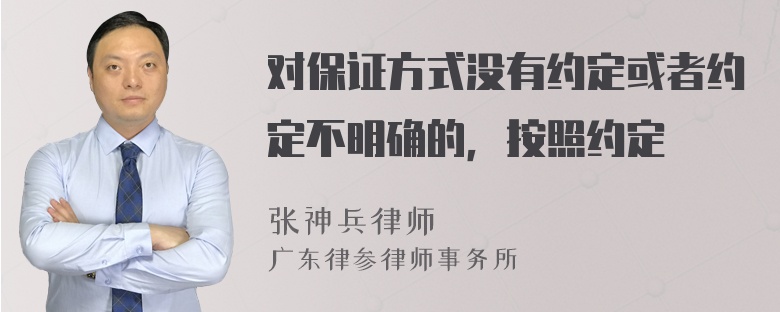 对保证方式没有约定或者约定不明确的，按照约定

张神兵律师
广东律参律师事务所